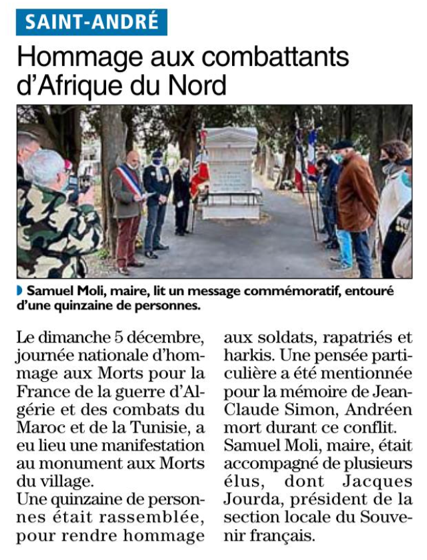 SAINT-ANDRÉ

Hommage aux combattants d'Afrique du Nord

Samuel Moli, maire, lit un message commémoratif, entouré d'une quinzaine de personnes.

Le dimanche 5 décembre, journée nationale d'hommage aux Morts pour la France de la guerre d'Algérie et des combats du Maroc et de la Tunisie, a eu lieu une manifestation au monument aux Morts du village.
Une quinzaine de personnes était rassemblée, pour rendre hommage aux soldats, rapatriés et harkis. Une pensée particulière a été mentionnée pour la mémoire de Jean-Claude Simon, Andréen mort durant ce conflit.
Samuel Moli, maire, était accompagné de plusieurs élus, dont Jacques Jourda, président de la section locale du Souvenir français.